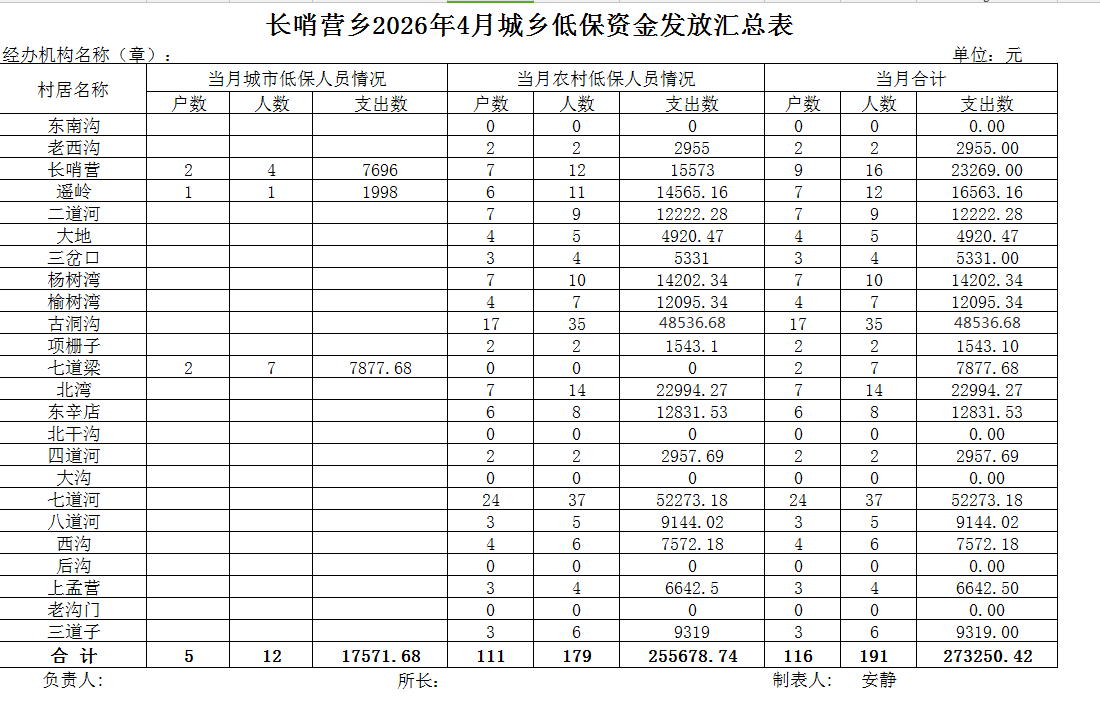 长哨营乡2026年4月城乡低保资金发放汇总表

经办机构名称（章）： 单位：元

| 村居名称 | 当月城市低保人员情况 | | | 当月农村低保人员情况 | | | 当月合计 | | |
|---|---|---|---|---|---|---|---|---|---|
| | 户数 | 人数 | 支出数 | 户数 | 人数 | 支出数 | 户数 | 人数 | 支出数 |
| 东南沟 | | | | 0 | 0 | 0 | 0 | 0 | 0.00 |
| 老西沟 | | | | 2 | 2 | 2955 | 2 | 2 | 2955.00 |
| 长哨营 | 2 | 4 | 7696 | 7 | 12 | 15573 | 9 | 16 | 23269.00 |
| 遥岭 | 1 | 1 | 1998 | 6 | 11 | 14565.16 | 7 | 12 | 16563.16 |
| 二道河 | | | | 7 | 9 | 12222.28 | 7 | 9 | 12222.28 |
| 大地 | | | | 4 | 5 | 4920.47 | 4 | 5 | 4920.47 |
| 三岔口 | | | | 3 | 4 | 5331 | 3 | 4 | 5331.00 |
| 杨树湾 | | | | 7 | 10 | 14202.34 | 7 | 10 | 14202.34 |
| 榆树湾 | | | | 4 | 7 | 12095.34 | 4 | 7 | 12095.34 |
| 古洞沟 | | | | 17 | 35 | 48536.68 | 17 | 35 | 48536.68 |
| 项栅子 | | | | 2 | 2 | 1543.1 | 2 | 2 | 1543.10 |
| 七道梁 | 2 | 7 | 7877.68 | 0 | 0 | 0 | 2 | 7 | 7877.68 |
| 北湾 | | | | 7 | 14 | 22994.27 | 7 | 14 | 22994.27 |
| 东辛店 | | | | 6 | 8 | 12831.53 | 6 | 8 | 12831.53 |
| 北干沟 | | | | 0 | 0 | 0 | 0 | 0 | 0.00 |
| 四道河 | | | | 2 | 2 | 2957.69 | 2 | 2 | 2957.69 |
| 大沟 | | | | 0 | 0 | 0 | 0 | 0 | 0.00 |
| 七道河 | | | | 24 | 37 | 52273.18 | 24 | 37 | 52273.18 |
| 八道河 | | | | 3 | 5 | 9144.02 | 3 | 5 | 9144.02 |
| 西沟 | | | | 4 | 6 | 7572.18 | 4 | 6 | 7572.18 |
| 后沟 | | | | 0 | 0 | 0 | 0 | 0 | 0.00 |
| 上孟营 | | | | 3 | 4 | 6642.5 | 3 | 4 | 6642.50 |
| 老沟门 | | | | 0 | 0 | 0 | 0 | 0 | 0.00 |
| 三道子 | | | | 3 | 6 | 9319 | 3 | 6 | 9319.00 |
| 合 计 | 5 | 12 | 17571.68 | 111 | 179 | 255678.74 | 116 | 191 | 273250.42 |

负责人： 所长： 制表人： 安静